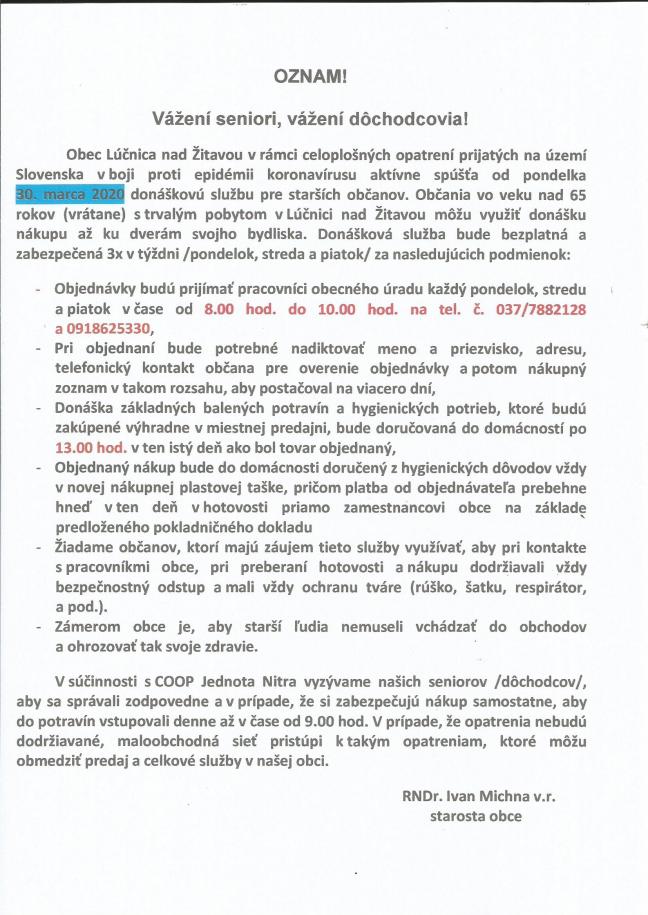 OZNAM!

Vážení seniori, vážení dôchodcovia!

Obec Lúčnica nad Žitavou v rámci celoplošných opatrení prijatých na území Slovenska v boji proti epidémii koronavírusu aktívne spúšťa od pondelka 30. marca 2020 donáškovú službu pre starších občanov. Občania vo veku nad 65 rokov (vrátane) s trvalým pobytom v Lúčnici nad Žitavou môžu využiť donášku nákupu až ku dverám svojho bydliska. Donášková služba bude bezplatná a zabezpečená 3x v týždni /pondelok, streda a piatok/ za nasledujúcich podmienok:

- Objednávky budú prijímať pracovníci obecného úradu každý pondelok, stredu a piatok v čase od 8.00 hod. do 10.00 hod. na tel. č. 037/7882128 a 0918625330,
- Pri objednaní bude potrebné nadiktovať meno a priezvisko, adresu, telefonický kontakt občana pre overenie objednávky a potom nákupný zoznam v takom rozsahu, aby postačoval na viacero dní,
- Donáška základných balených potravín a hygienických potrieb, ktoré budú zakúpené výhradne v miestnej predajni, bude doručovaná do domácností po 13.00 hod. v ten istý deň ako bol tovar objednaný,
- Objednaný nákup bude do domácnosti doručený z hygienických dôvodov vždy v novej nákupnej plastovej taške, pričom platba od objednávateľa prebehne hneď v ten deň v hotovosti priamo zamestnancovi obce na základe predloženého pokladničného dokladu
- Žiadame občanov, ktorí majú záujem tieto služby využívať, aby pri kontakte s pracovníkmi obce, pri preberaní hotovosti a nákupu dodržiavali vždy bezpečnostný odstup a mali vždy ochranu tváre (rúško, šatku, respirátor, a pod.).
- Zámerom obce je, aby starší ľudia nemuseli vchádzať do obchodov a ohrozovať tak svoje zdravie.

V súčinnosti s COOP Jednota Nitra vyzývame našich seniorov /dôchodcov/, aby sa správali zodpovedne a v prípade, že si zabezpečujú nákup samostatne, aby do potravín vstupovali denne až v čase od 9.00 hod. V prípade, že opatrenia nebudú dodržiavané, maloobchodná sieť pristúpi k takým opatreniam, ktoré môžu obmedziť predaj a celkové služby v našej obci.

RNDr. Ivan Michna v.r.
starosta obce